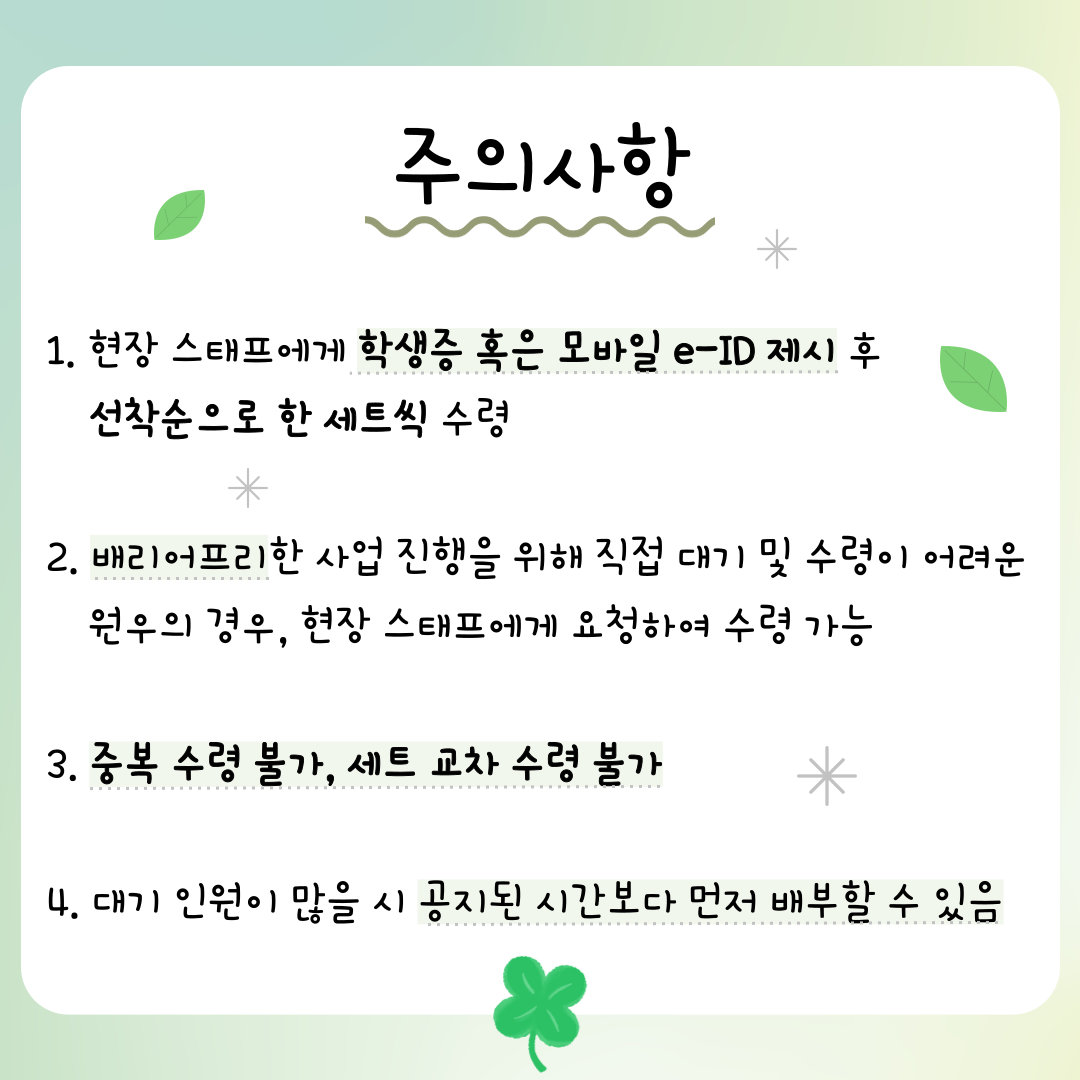 주의사항

1. 현장 스태프에게 학생증 혹은 모바일 e-ID 제시 후 선착순으로 한 세트씩 수령

2. 배리어프리한 사업 진행을 위해 직접 대기 및 수령이 어려운 원우의 경우, 현장 스태프에게 요청하여 수령 가능

3. 중복 수령 불가, 세트 교차 수령 불가

4. 대기 인원이 많을 시 공지된 시간보다 먼저 배부할 수 있음